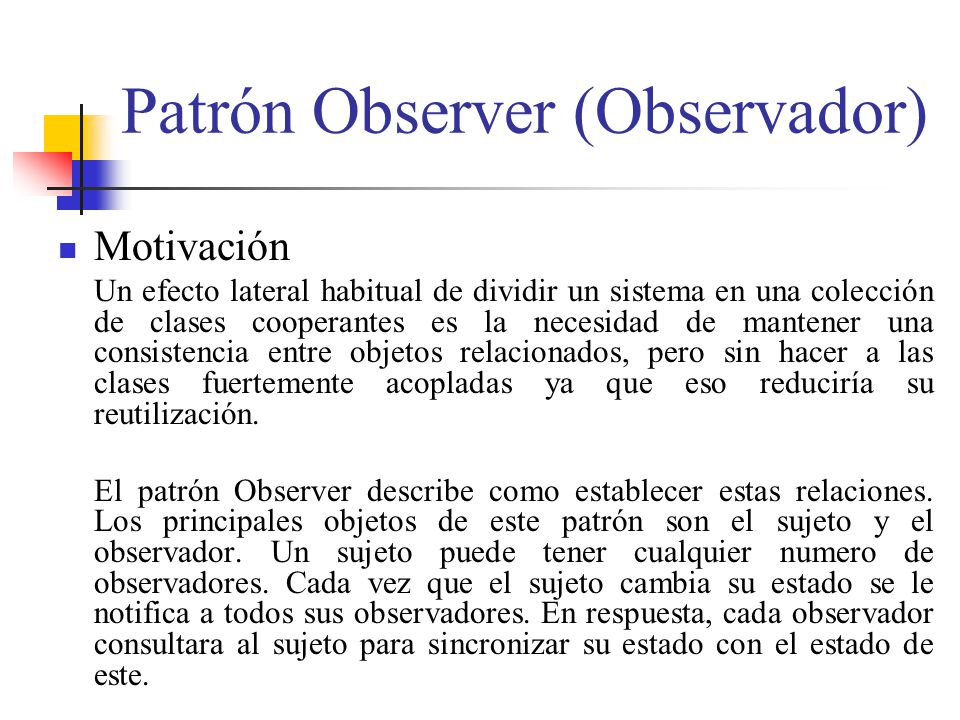 Patrón Observer (Observador)

Motivación

Un efecto lateral habitual de dividir un sistema en una colección de clases cooperantes es la necesidad de mantener una consistencia entre objetos relacionados, pero sin hacer a las clases fuertemente acopladas ya que eso reduciría su reutilización.

El patrón Observer describe como establecer estas relaciones. Los principales objetos de este patrón son el sujeto y el observador. Un sujeto puede tener cualquier numero de observadores. Cada vez que el sujeto cambia su estado se le notifica a todos sus observadores. En respuesta, cada observador consultara al sujeto para sincronizar su estado con el estado de este.